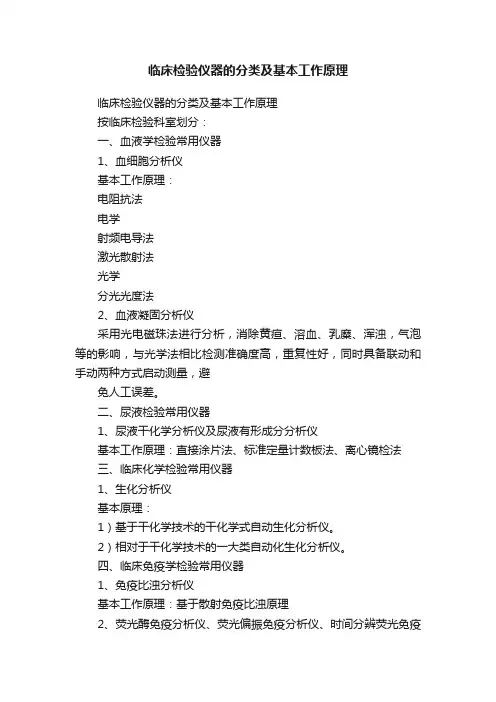 临床检验仪器的分类及基本工作原理

临床检验仪器的分类及基本工作原理

按临床检验科室划分：

一、血液学检验常用仪器

1、血细胞分析仪

基本工作原理：

电阻抗法

电学

射频电导法

激光散射法

光学

分光光度法

2、血液凝固分析仪

采用光电磁珠法进行分析，消除黄疸、溶血、乳糜、浑浊，气泡等的影响，与光学法相比检测准确度高，重复性好，同时具备联动和手动两种方式启动测量，避

免人工误差。

二、尿液检验常用仪器

1、尿液干化学分析仪及尿液有形成分分析仪

基本工作原理：直接涂片法、标准定量计数板法、离心镜检法

三、临床化学检验常用仪器

1、生化分析仪

基本原理：

1）基于干化学技术的干化学式自动生化分析仪。

2）相对于干化学技术的一大类自动化生化分析仪。

四、临床免疫学检验常用仪器

1、免疫比浊分析仪

基本工作原理：基于散射免疫比浊原理

2、荧光酶免疫分析仪、荧光偏振免疫分析仪、时间分辨荧光免疫